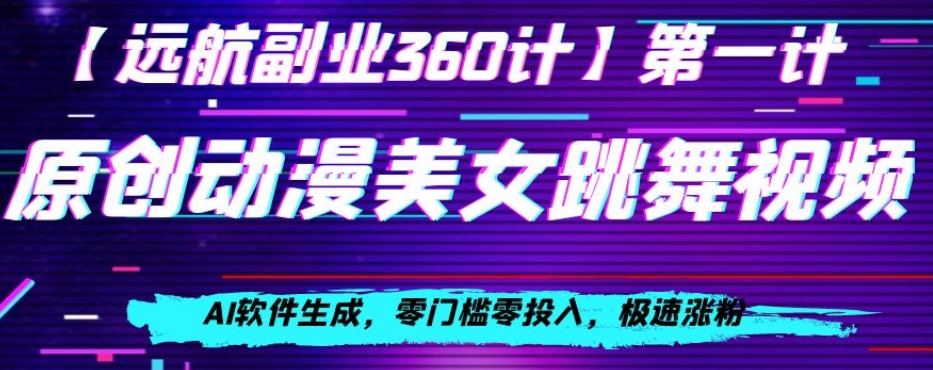 【远航副业360计】第一计

原创动漫美女跳舞视频

AI软件生成，零门槛零投入，极速涨粉